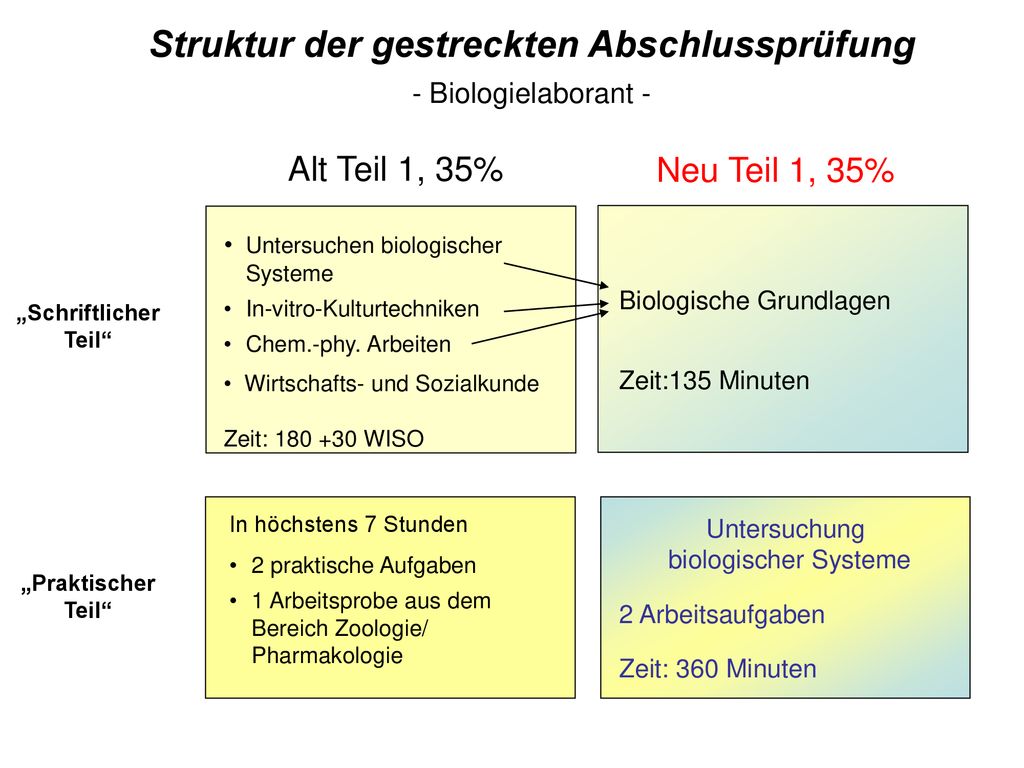 Struktur der gestreckten Abschlussprüfung
- Biologielaborant -

Alt Teil 1, 35%

Neu Teil 1, 35%

„Schriftlicher Teil“

• Untersuchen biologischer Systeme
• In-vitro-Kulturtechniken
• Chem.-phy. Arbeiten
• Wirtschafts- und Sozialkunde

Zeit: 180 +30 WISO

Biologische Grundlagen

Zeit:135 Minuten

„Praktischer Teil“

In höchstens 7 Stunden
• 2 praktische Aufgaben
• 1 Arbeitsprobe aus dem Bereich Zoologie/ Pharmakologie

Untersuchung biologischer Systeme

2 Arbeitsaufgaben

Zeit: 360 Minuten